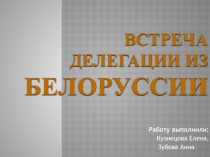 ВСТРЕЧА ДЕЛЕГАЦИИ ИЗ БЕЛОРУССИИ

Работу выполнили:
Кузнецова Елена,
Зубова Анна